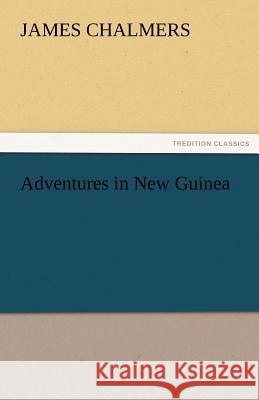 JAMES CHALMERS

TREDITION CLASSICS

Adventures in New Guinea

Kraina Książek